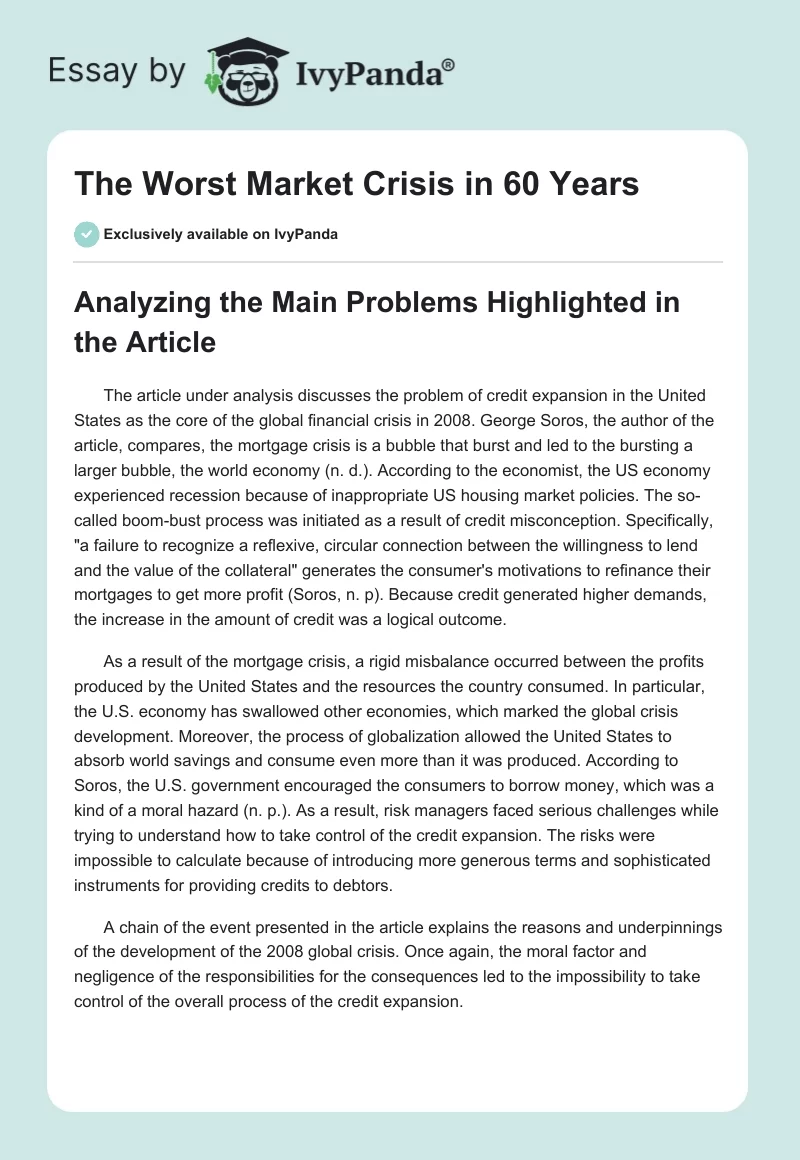 Essay by IvyPanda®

The Worst Market Crisis in 60 Years

Exclusively available on IvyPanda

Analyzing the Main Problems Highlighted in the Article

The article under analysis discusses the problem of credit expansion in the United States as the core of the global financial crisis in 2008. George Soros, the author of the article, compares, the mortgage crisis is a bubble that burst and led to the bursting a larger bubble, the world economy (n. d.). According to the economist, the US economy experienced recession because of inappropriate US housing market policies. The so-called boom-bust process was initiated as a result of credit misconception. Specifically, "a failure to recognize a reflexive, circular connection between the willingness to lend and the value of the collateral" generates the consumer's motivations to refinance their mortgages to get more profit (Soros, n. p). Because credit generated higher demands, the increase in the amount of credit was a logical outcome.

As a result of the mortgage crisis, a rigid misbalance occurred between the profits produced by the United States and the resources the country consumed. In particular, the U.S. economy has swallowed other economies, which marked the global crisis development. Moreover, the process of globalization allowed the United States to absorb world savings and consume even more than it was produced. According to Soros, the U.S. government encouraged the consumers to borrow money, which was a kind of a moral hazard (n. p.). As a result, risk managers faced serious challenges while trying to understand how to take control of the credit expansion. The risks were impossible to calculate because of introducing more generous terms and sophisticated instruments for providing credits to debtors.

A chain of the event presented in the article explains the reasons and underpinnings of the development of the 2008 global crisis. Once again, the moral factor and negligence of the responsibilities for the consequences led to the impossibility to take control of the overall process of the credit expansion.